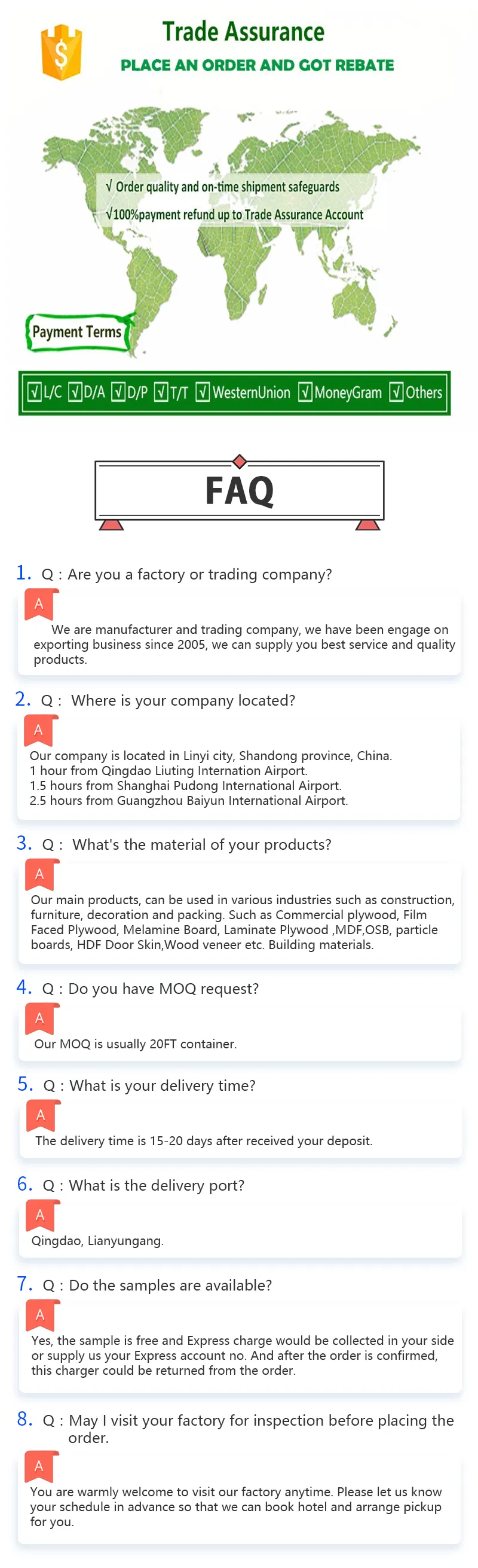 $

Trade Assurance

PLACE AN ORDER AND GOT REBATE

√ Order quality and on-time shipment safeguards

√100%payment refund up to Trade Assurance Account

Payment Terms

☑L/C ☑D/A ☑D/P ☑T/T ☑WesternUnion ☑MoneyGram ☑Others

FAQ

1. Q : Are you a factory or trading company?

A

We are manufacturer and trading company, we have been engage on exporting business since 2005, we can supply you best service and quality products.

2. Q : Where is your company located?

A

Our company is located in Linyi city, Shandong province, China.
1 hour from Qingdao Liuting Internation Airport.
1.5 hours from Shanghai Pudong International Airport.
2.5 hours from Guangzhou Baiyun International Airport.

3. Q : What's the material of your products?

A

Our main products, can be used in various industries such as construction, furniture, decoration and packing. Such as Commercial plywood, Film Faced Plywood, Melamine Board, Laminate Plywood ,MDF,OSB, particle boards, HDF Door Skin,Wood veneer etc. Building materials.

4. Q : Do you have MOQ request?

A

Our MOQ is usually 20FT container.

5. Q : What is your delivery time?

A

The delivery time is 15-20 days after received your deposit.

6. Q : What is the delivery port?

A

Qingdao, Lianyungang.

7. Q : Do the samples are available?

A

Yes, the sample is free and Express charge would be collected in your side or supply us your Express account no. And after the order is confirmed, this charger could be returned from the order.

8. Q : May I visit your factory for inspection before placing the order.

A

You are warmly welcome to visit our factory anytime. Please let us know your schedule in advance so that we can book hotel and arrange pickup for you.